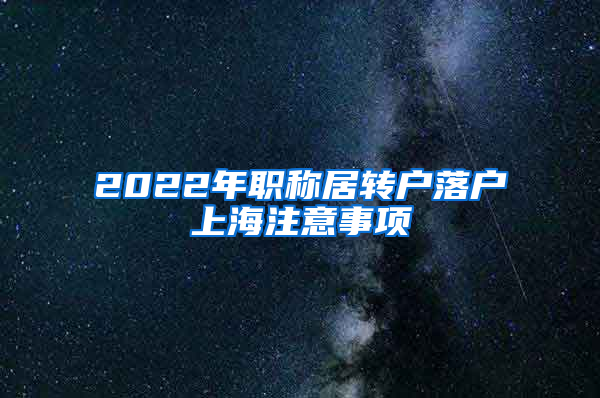 2022年职称居转户落户上海注意事项